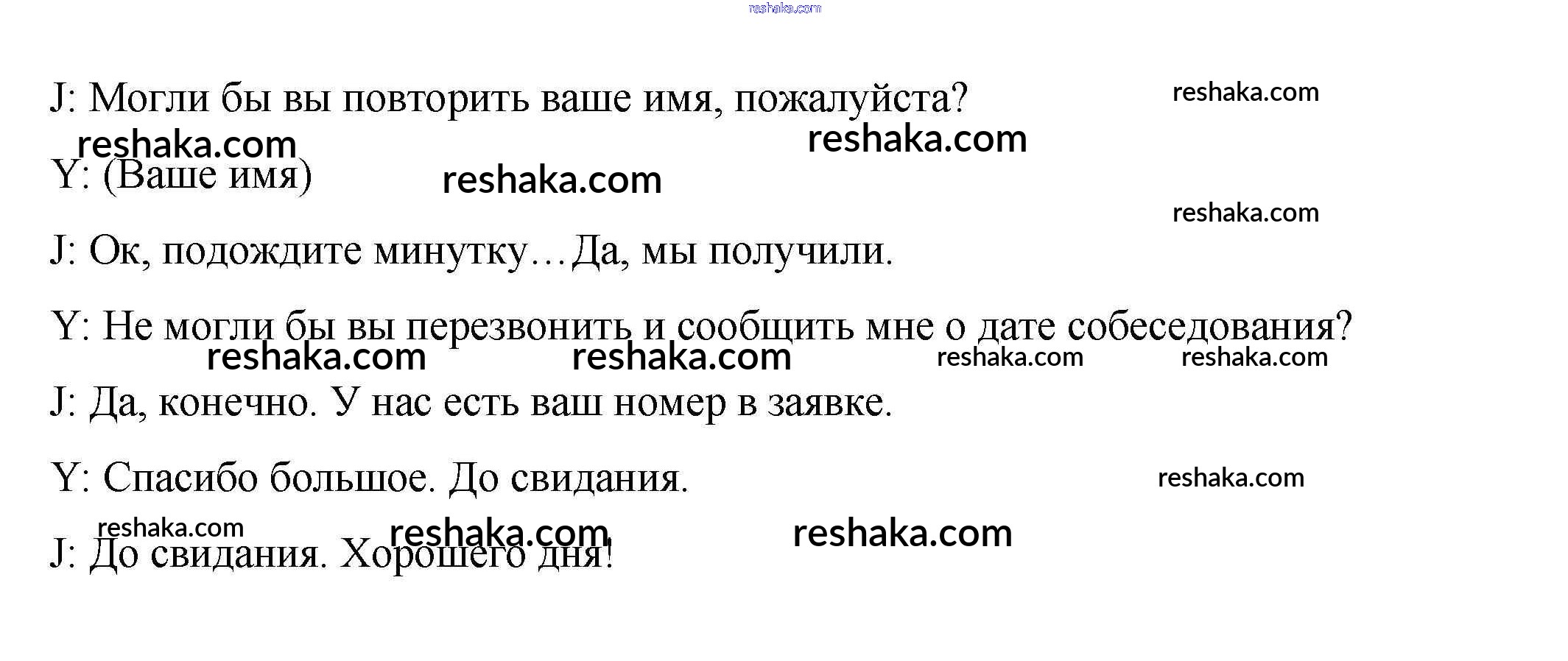 J: Могли бы вы повторить ваше имя, пожалуйста?

Y: (Ваше имя)

J: Ок, подождите минутку…Да, мы получили.

Y: Не могли бы вы перезвонить и сообщить мне о дате собеседования?

J: Да, конечно. У нас есть ваш номер в заявке.

Y: Спасибо большое. До свидания.

J: До свидания. Хорошего дня!

reshaka.com